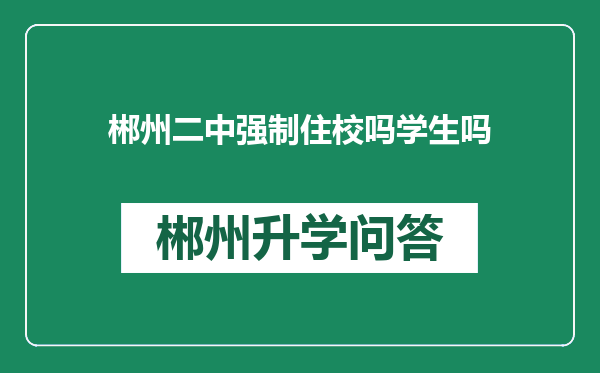 郴州二中强制住校吗学生吗

郴州升学问答